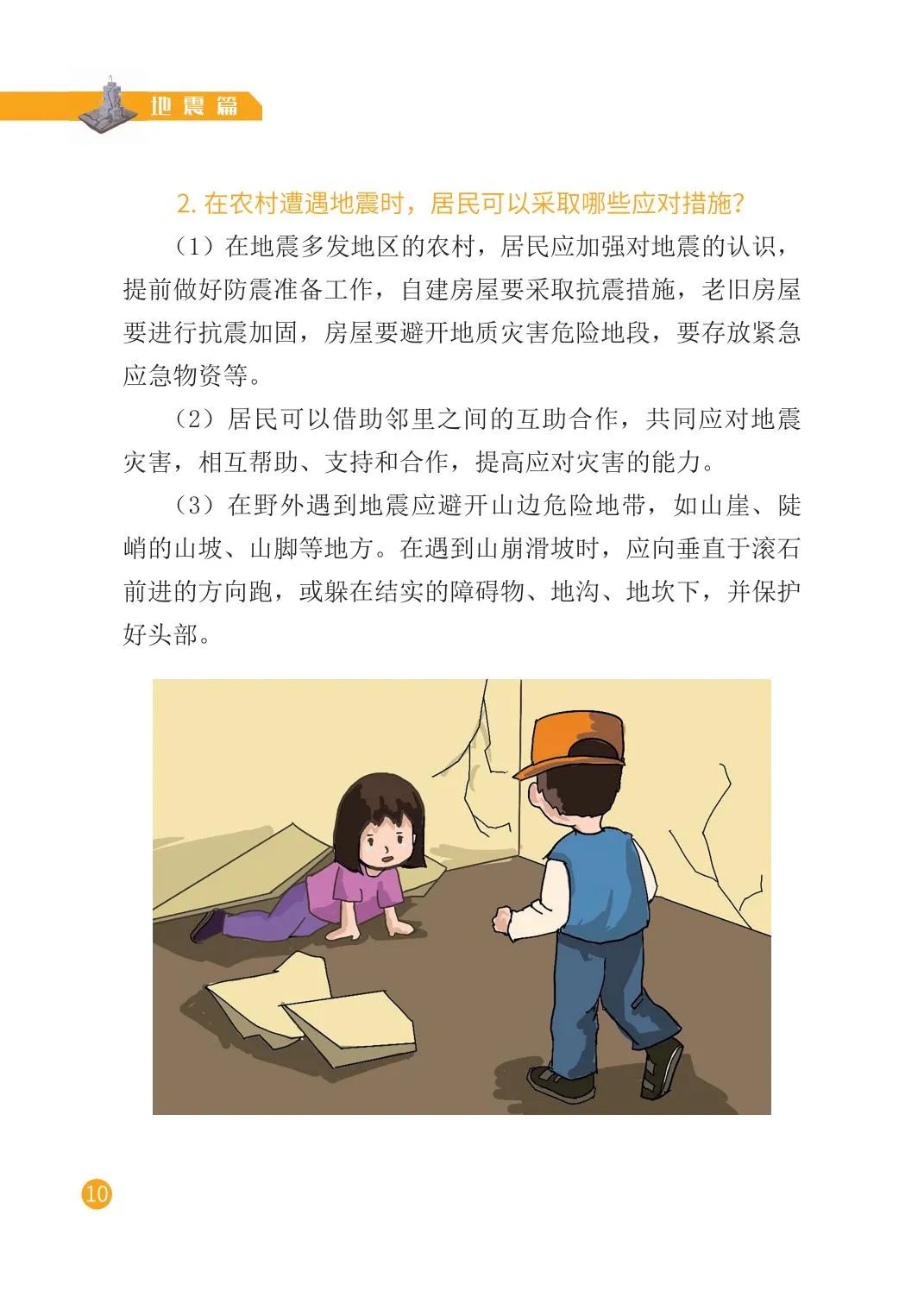 地震篇

2. 在农村遭遇地震时，居民可以采取哪些应对措施？

（1）在地震多发地区的农村，居民应加强对地震的认识，提前做好防震准备工作，自建房屋要采取抗震措施，老旧房屋要进行抗震加固，房屋要避开地质灾害危险地段，要存放紧急应急物资等。

（2）居民可以借助邻里之间的互助合作，共同应对地震灾害，相互帮助、支持和合作，提高应对灾害的能力。

（3）在野外遇到地震应避开山边危险地带，如山崖、陡峭的山坡、山脚等地方。在遇到山崩滑坡时，应向垂直于滚石前进的方向跑，或躲在结实的障碍物、地沟、地坎下，并保护好头部。

10